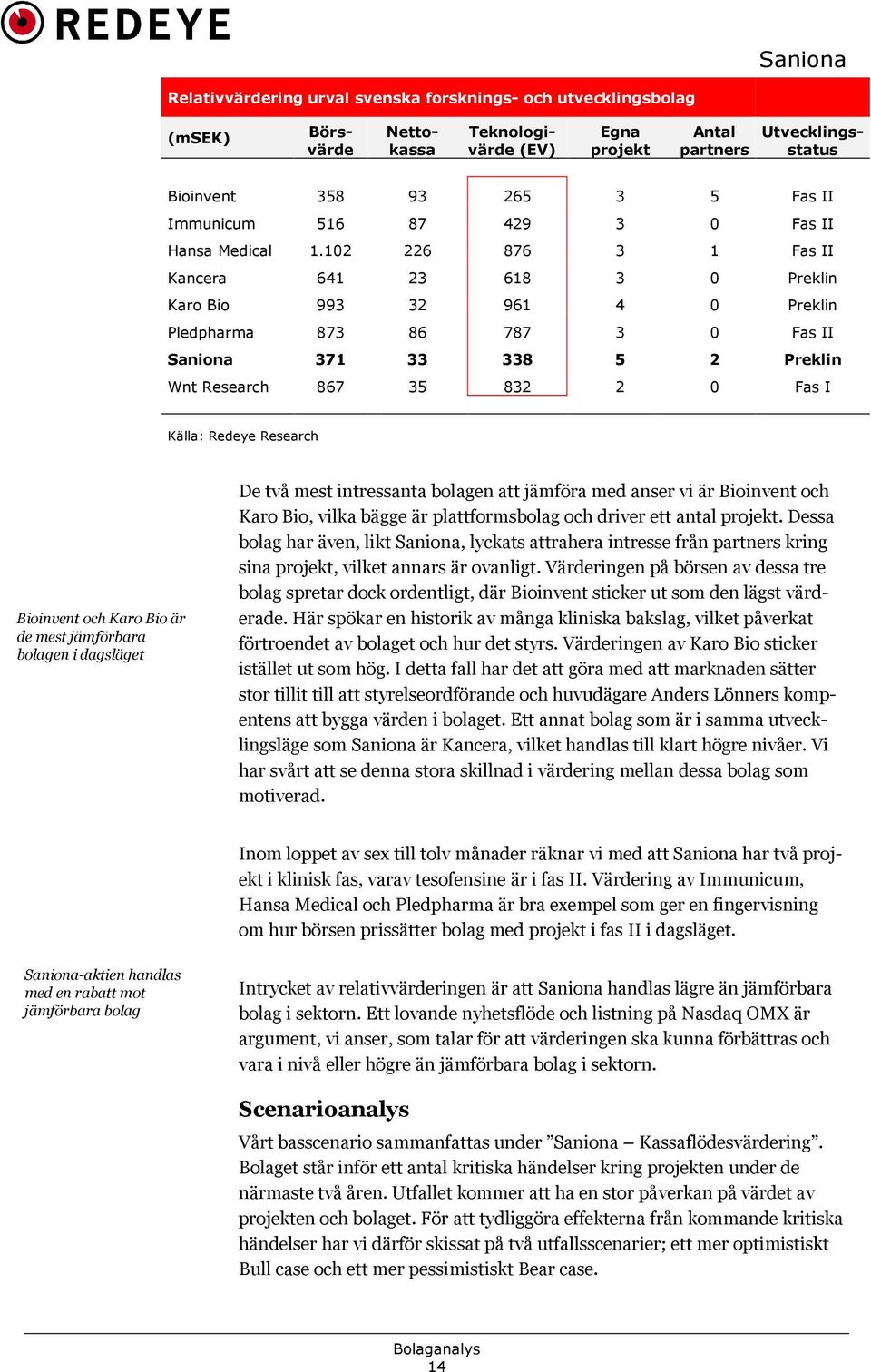 REDEYE

Saniona

Relativvärdering urval svenska forsknings- och utvecklingsbolag

| (mSEK) | Börsvärde | Nettokassa | Teknologivärde (EV) | Egna projekt | Antal partners | Utvecklingsstatus |
|---|---|---|---|---|---|---|
| Bioinvent | 358 | 93 | 265 | 3 | 5 | Fas II |
| Immunicum | 516 | 87 | 429 | 3 | 0 | Fas II |
| Hansa Medical | 1.102 | 226 | 876 | 3 | 1 | Fas II |
| Kancera | 641 | 23 | 618 | 3 | 0 | Preklin |
| Karo Bio | 993 | 32 | 961 | 4 | 0 | Preklin |
| Pledpharma | 873 | 86 | 787 | 3 | 0 | Fas II |
| Saniona | 371 | 33 | 338 | 5 | 2 | Preklin |
| Wnt Research | 867 | 35 | 832 | 2 | 0 | Fas I |

Källa: Redeye Research

Bioinvent och Karo Bio är de mest jämförbara bolagen i dagsläget

De två mest intressanta bolagen att jämföra med anser vi är Bioinvent och Karo Bio, vilka bägge är plattformsbolag och driver ett antal projekt. Dessa bolag har även, likt Saniona, lyckats attrahera intresse från partners kring sina projekt, vilket annars är ovanligt. Värderingen på börsen av dessa tre bolag spretar dock ordentligt, där Bioinvent sticker ut som den lägst värderade. Här spökar en historik av många kliniska bakslag, vilket påverkat förtroendet av bolaget och hur det styrs. Värderingen av Karo Bio sticker istället ut som hög. I detta fall har det att göra med att marknaden sätter stor tillit till att styrelseordförande och huvudägare Anders Lönners kompentens att bygga värden i bolaget. Ett annat bolag som är i samma utvecklingsläge som Saniona är Kancera, vilket handlas till klart högre nivåer. Vi har svårt att se denna stora skillnad i värdering mellan dessa bolag som motiverad.

Inom loppet av sex till tolv månader räknar vi med att Saniona har två projekt i klinisk fas, varav tesofensine är i fas II. Värdering av Immunicum, Hansa Medical och Pledpharma är bra exempel som ger en fingervisning om hur börsen prissätter bolag med projekt i fas II i dagsläget.

Saniona-aktien handlas med en rabatt mot jämförbara bolag

Intrycket av relativvärderingen är att Saniona handlas lägre än jämförbara bolag i sektorn. Ett lovande nyhetsflöde och listning på Nasdaq OMX är argument, vi anser, som talar för att värderingen ska kunna förbättras och vara i nivå eller högre än jämförbara bolag i sektorn.

Scenarioanalys

Vårt basscenario sammanfattas under ”Saniona – Kassaflödesvärdering”. Bolaget står inför ett antal kritiska händelser kring projekten under de närmaste två åren. Utfallet kommer att ha en stor påverkan på värdet av projekten och bolaget. För att tydliggöra effekterna från kommande kritiska händelser har vi därför skissat på två utfallsscenarier; ett mer optimistiskt Bull case och ett mer pessimistiskt Bear case.

Bolaganalys
14